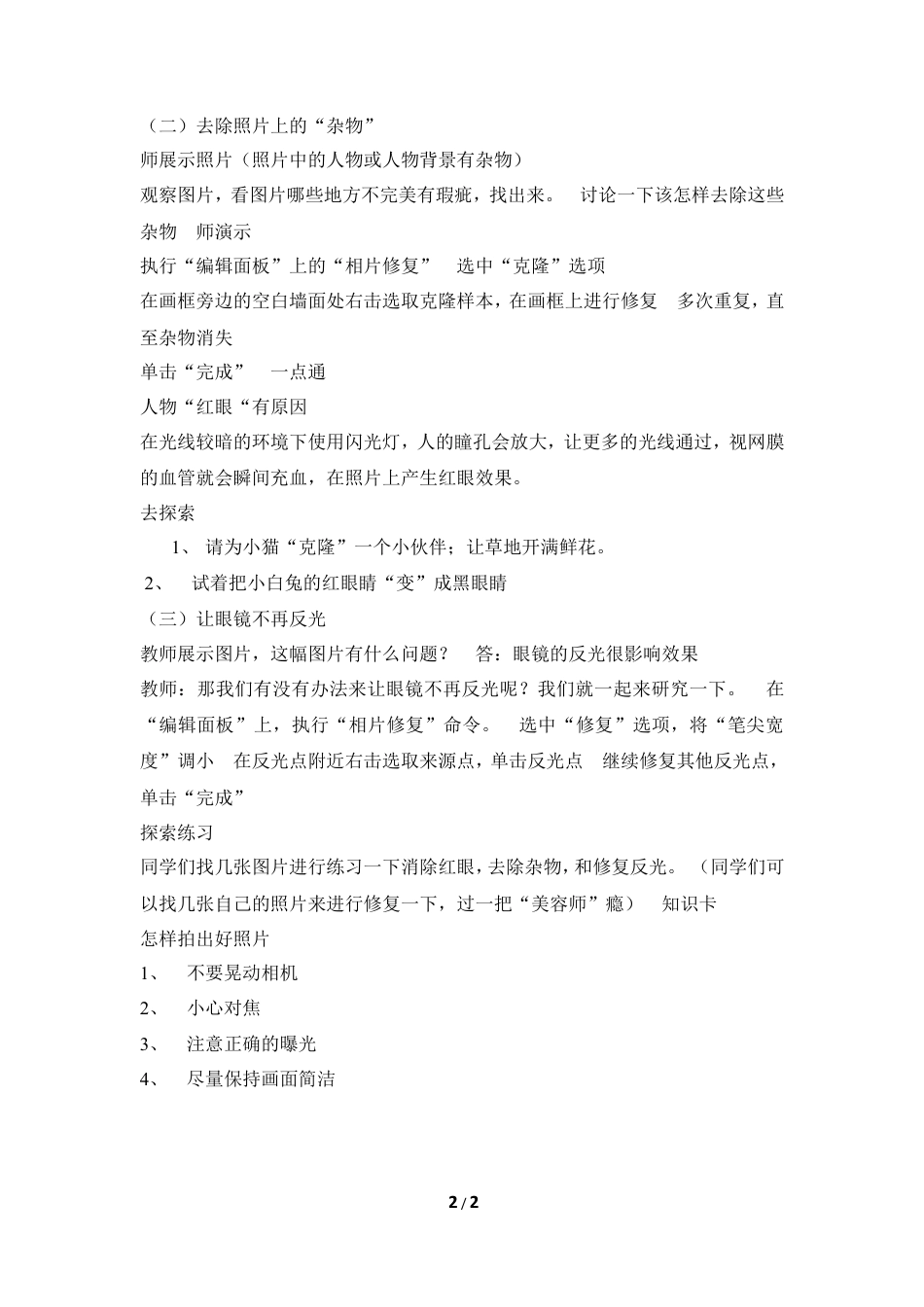 （二）去除照片上的“杂物”

师展示照片（照片中的人物或人物背景有杂物）

观察图片，看图片哪些地方不完美有瑕疵，找出来。 讨论一下该怎样去除这些杂物 师演示

执行“编辑面板”上的“相片修复” 选中“克隆”选项

在画框旁边的空白墙面处右击选取克隆样本，在画框上进行修复 多次重复，直至杂物消失

单击“完成” 一点通

人物“红眼“有原因

在光线较暗的环境下使用闪光灯，人的瞳孔会放大，让更多的光线通过，视网膜的血管就会瞬间充血，在照片上产生红眼效果。

去探索

1、 请为小猫“克隆”一个小伙伴；让草地开满鲜花。

2、 试着把小白兔的红眼睛“变”成黑眼睛

（三）让眼镜不再反光

教师展示图片，这幅图片有什么问题？ 答：眼镜的反光很影响效果

教师：那我们有没有办法来让眼镜不再反光呢？我们就一起来研究一下。 在“编辑面板”上，执行“相片修复”命令。 选中“修复”选项，将“笔尖宽度”调小 在反光点附近右击选取来源点，单击反光点 继续修复其他反光点，单击“完成”

探索练习

同学们找几张图片进行练习一下消除红眼，去除杂物，和修复反光。（同学们可以找几张自己的照片来进行修复一下，过一把“美容师”瘾） 知识卡

怎样拍出好照片

1、 不要晃动相机

2、 小心对焦

3、 注意正确的曝光

4、 尽量保持画面简洁

2 / 2